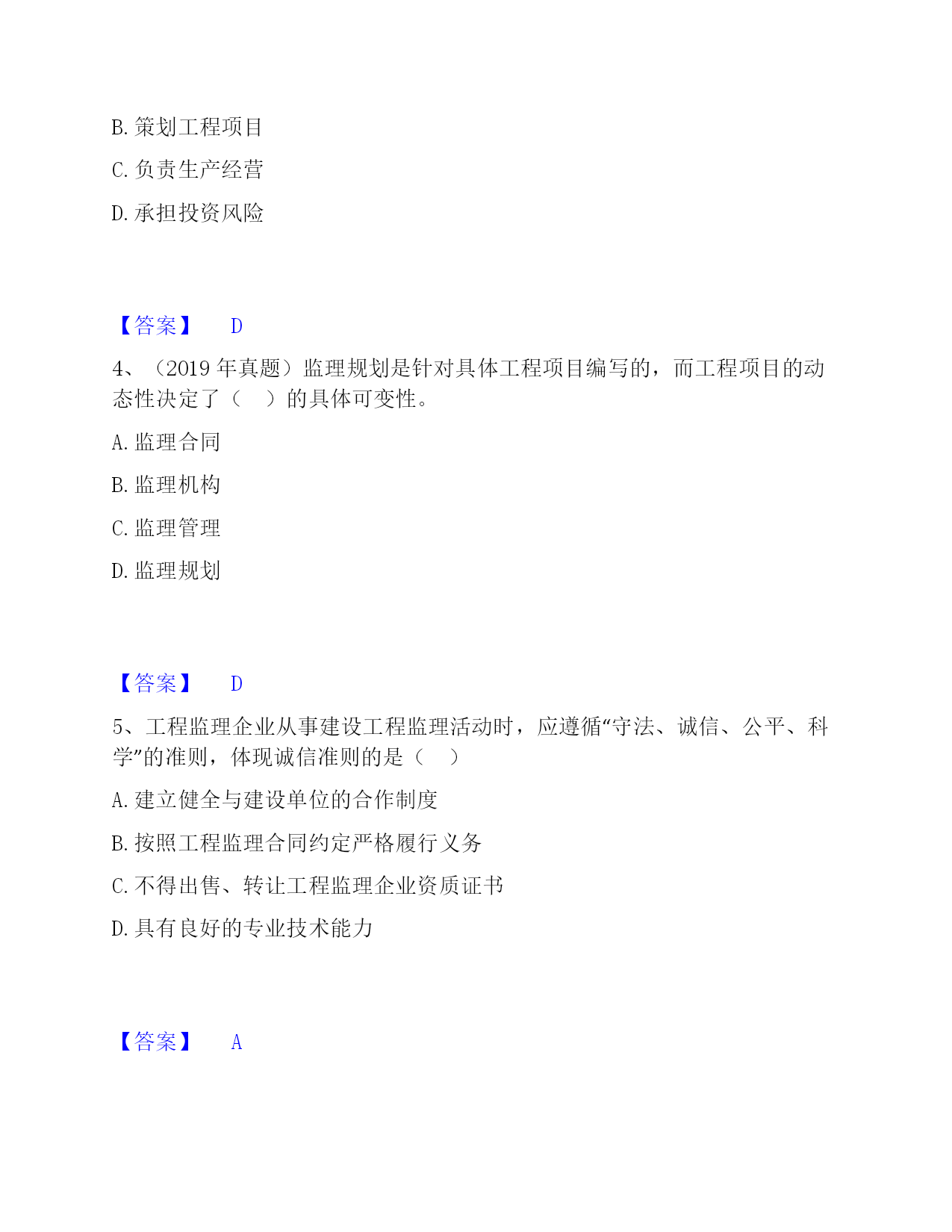 B. 策划工程项目

C. 负责生产经营

D. 承担投资风险

【答案】 D

4、（2019 年真题）监理规划是针对具体工程项目编写的，而工程项目的动态性决定了（　）的具体可变性。

A. 监理合同

B. 监理机构

C. 监理管理

D. 监理规划

【答案】 D

5、工程监理企业从事建设工程监理活动时，应遵循“守法、诚信、公平、科学”的准则，体现诚信准则的是（　）

A. 建立健全与建设单位的合作制度

B. 按照工程监理合同约定严格履行义务

C. 不得出售、转让工程监理企业资质证书

D. 具有良好的专业技术能力

【答案】 A